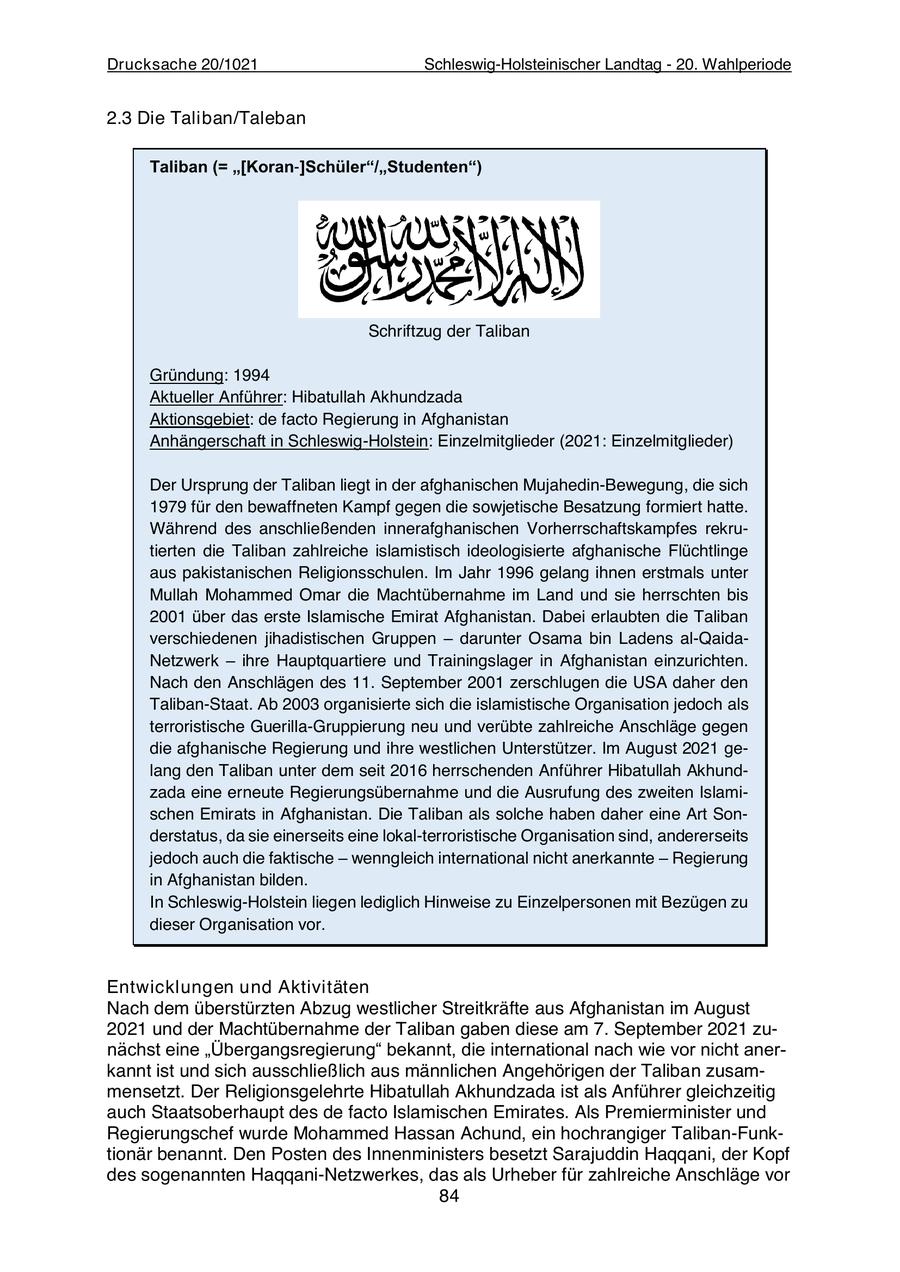 Drucksache 20/1021 Schleswig-Holsteinischer Landtag - 20. Wahlperiode

2.3 Die Taliban/Taleban

Taliban (= „[Koran-]Schüler“/„Studenten“)

لا إله إلا الله محمد رسول الله

Schriftzug der Taliban

Gründung: 1994
Aktueller Anführer: Hibatullah Akhundzada
Aktionsgebiet: de facto Regierung in Afghanistan
Anhängerschaft in Schleswig-Holstein: Einzelmitglieder (2021: Einzelmitglieder)

Der Ursprung der Taliban liegt in der afghanischen Mujahedin-Bewegung, die sich 1979 für den bewaffneten Kampf gegen die sowjetische Besatzung formiert hatte. Während des anschließenden innerafghanischen Vorherrschaftskampfes rekrutierten die Taliban zahlreiche islamistisch ideologisierte afghanische Flüchtlinge aus pakistanischen Religionsschulen. Im Jahr 1996 gelang ihnen erstmals unter Mullah Mohammed Omar die Machtübernahme im Land und sie herrschten bis 2001 über das erste Islamische Emirat Afghanistan. Dabei erlaubten die Taliban verschiedenen jihadistischen Gruppen – darunter Osama bin Ladens al-Qaida-Netzwerk – ihre Hauptquartiere und Trainingslager in Afghanistan einzurichten. Nach den Anschlägen des 11. September 2001 zerschlugen die USA daher den Taliban-Staat. Ab 2003 organisierte sich die islamistische Organisation jedoch als terroristische Guerilla-Gruppierung neu und verübte zahlreiche Anschläge gegen die afghanische Regierung und ihre westlichen Unterstützer. Im August 2021 gelang den Taliban unter dem seit 2016 herrschenden Anführer Hibatullah Akhundzada eine erneute Regierungsübernahme und die Ausrufung des zweiten Islamischen Emirats in Afghanistan. Die Taliban als solche haben daher eine Art Sonderstatus, da sie einerseits eine lokal-terroristische Organisation sind, andererseits jedoch auch die faktische – wenngleich international nicht anerkannte – Regierung in Afghanistan bilden.
In Schleswig-Holstein liegen lediglich Hinweise zu Einzelpersonen mit Bezügen zu dieser Organisation vor.

Entwicklungen und Aktivitäten
Nach dem überstürzten Abzug westlicher Streitkräfte aus Afghanistan im August 2021 und der Machtübernahme der Taliban gaben diese am 7. September 2021 zunächst eine „Übergangsregierung“ bekannt, die international nach wie vor nicht anerkannt ist und sich ausschließlich aus männlichen Angehörigen der Taliban zusammensetzt. Der Religionsgelehrte Hibatullah Akhundzada ist als Anführer gleichzeitig auch Staatsoberhaupt des de facto Islamischen Emirates. Als Premierminister und Regierungschef wurde Mohammed Hassan Achund, ein hochrangiger Taliban-Funktionär benannt. Den Posten des Innenministers besetzt Sarajuddin Haqqani, der Kopf des sogenannten Haqqani-Netzwerkes, das als Urheber für zahlreiche Anschläge vor

84